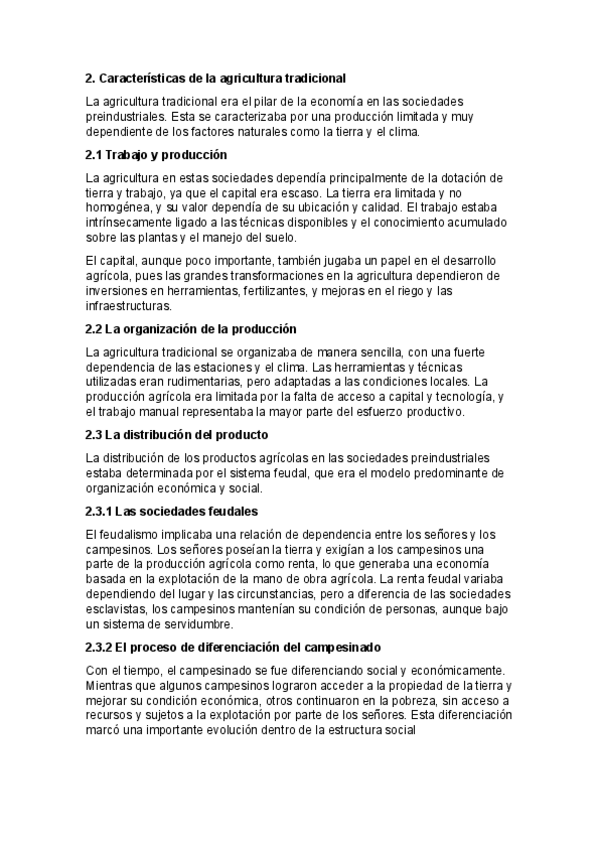 2. Características de la agricultura tradicional

La agricultura tradicional era el pilar de la economía en las sociedades preindustriales. Esta se caracterizaba por una producción limitada y muy dependiente de los factores naturales como la tierra y el clima.

2.1 Trabajo y producción

La agricultura en estas sociedades dependía principalmente de la dotación de tierra y trabajo, ya que el capital era escaso. La tierra era limitada y no homogénea, y su valor dependía de su ubicación y calidad. El trabajo estaba intrínsecamente ligado a las técnicas disponibles y el conocimiento acumulado sobre las plantas y el manejo del suelo.

El capital, aunque poco importante, también jugaba un papel en el desarrollo agrícola, pues las grandes transformaciones en la agricultura dependieron de inversiones en herramientas, fertilizantes, y mejoras en el riego y las infraestructuras.

2.2 La organización de la producción

La agricultura tradicional se organizaba de manera sencilla, con una fuerte dependencia de las estaciones y el clima. Las herramientas y técnicas utilizadas eran rudimentarias, pero adaptadas a las condiciones locales. La producción agrícola era limitada por la falta de acceso a capital y tecnología, y el trabajo manual representaba la mayor parte del esfuerzo productivo.

2.3 La distribución del producto

La distribución de los productos agrícolas en las sociedades preindustriales estaba determinada por el sistema feudal, que era el modelo predominante de organización económica y social.

2.3.1 Las sociedades feudales

El feudalismo implicaba una relación de dependencia entre los señores y los campesinos. Los señores poseían la tierra y exigían a los campesinos una parte de la producción agrícola como renta, lo que generaba una economía basada en la explotación de la mano de obra agrícola. La renta feudal variaba dependiendo del lugar y las circunstancias, pero a diferencia de las sociedades esclavistas, los campesinos mantenían su condición de personas, aunque bajo un sistema de servidumbre.

2.3.2 El proceso de diferenciación del campesinado

Con el tiempo, el campesinado se fue diferenciando social y económicamente. Mientras que algunos campesinos lograron acceder a la propiedad de la tierra y mejorar su condición económica, otros continuaron en la pobreza, sin acceso a recursos y sujetos a la explotación por parte de los señores. Esta diferenciación marcó una importante evolución dentro de la estructura social